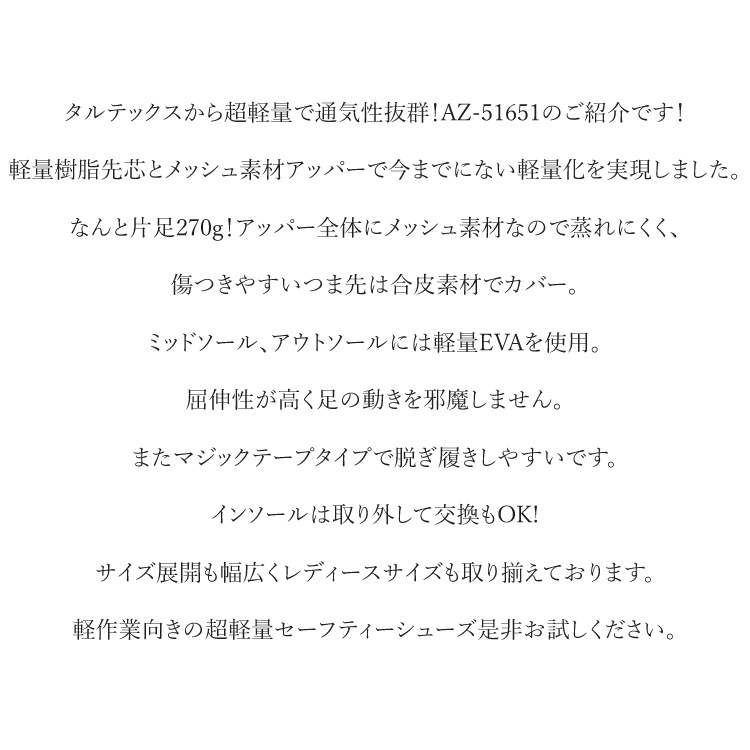 タルテックスから超軽量で通気性抜群!AZ-51651のご紹介です!

軽量樹脂先芯とメッシュ素材アッパーで今までにない軽量化を実現しました。

なんと片足270g!アッパー全体にメッシュ素材なので蒸れにくく、

傷つきやすいつま先は合皮素材でカバー。

ミッドソール、アウトソールには軽量EVAを使用。

屈伸性が高く足の動きを邪魔しません。

またマジックテープタイプで脱ぎ履きしやすいです。

インソールは取り外して交換もOK!

サイズ展開も幅広くレディースサイズも取り揃えております。

軽作業向きの超軽量セーフティーシューズ是非お試しください。